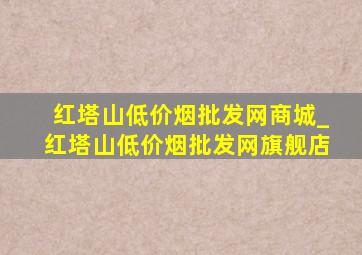 红塔山低价烟批发网商城_红塔山低价烟批发网旗舰店